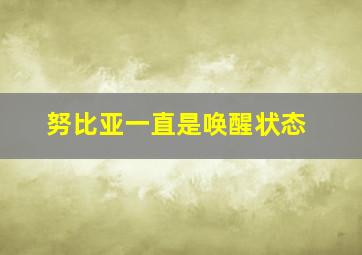 努比亚一直是唤醒状态